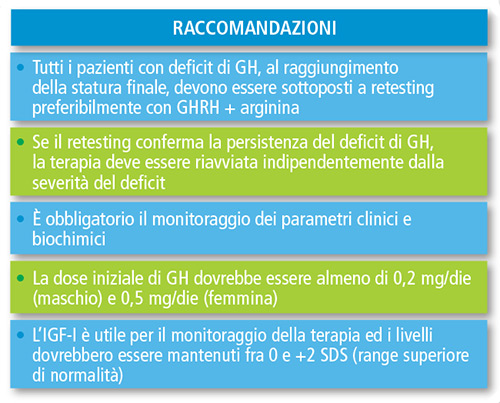 RACCOMANDAZIONI

• Tutti i pazienti con deficit di GH, al raggiungimento della statura finale, devono essere sottoposti a retesting preferibilmente con GHRH + arginina

• Se il retesting conferma la persistenza del deficit di GH, la terapia deve essere riavviata indipendentemente dalla severità del deficit

• È obbligatorio il monitoraggio dei parametri clinici e biochimici

• La dose iniziale di GH dovrebbe essere almeno di 0,2 mg/die (maschio) e 0,5 mg/die (femmina)

• L'IGF-I è utile per il monitoraggio della terapia ed i livelli dovrebbero essere mantenuti fra 0 e +2 SDS (range superiore di normalità)